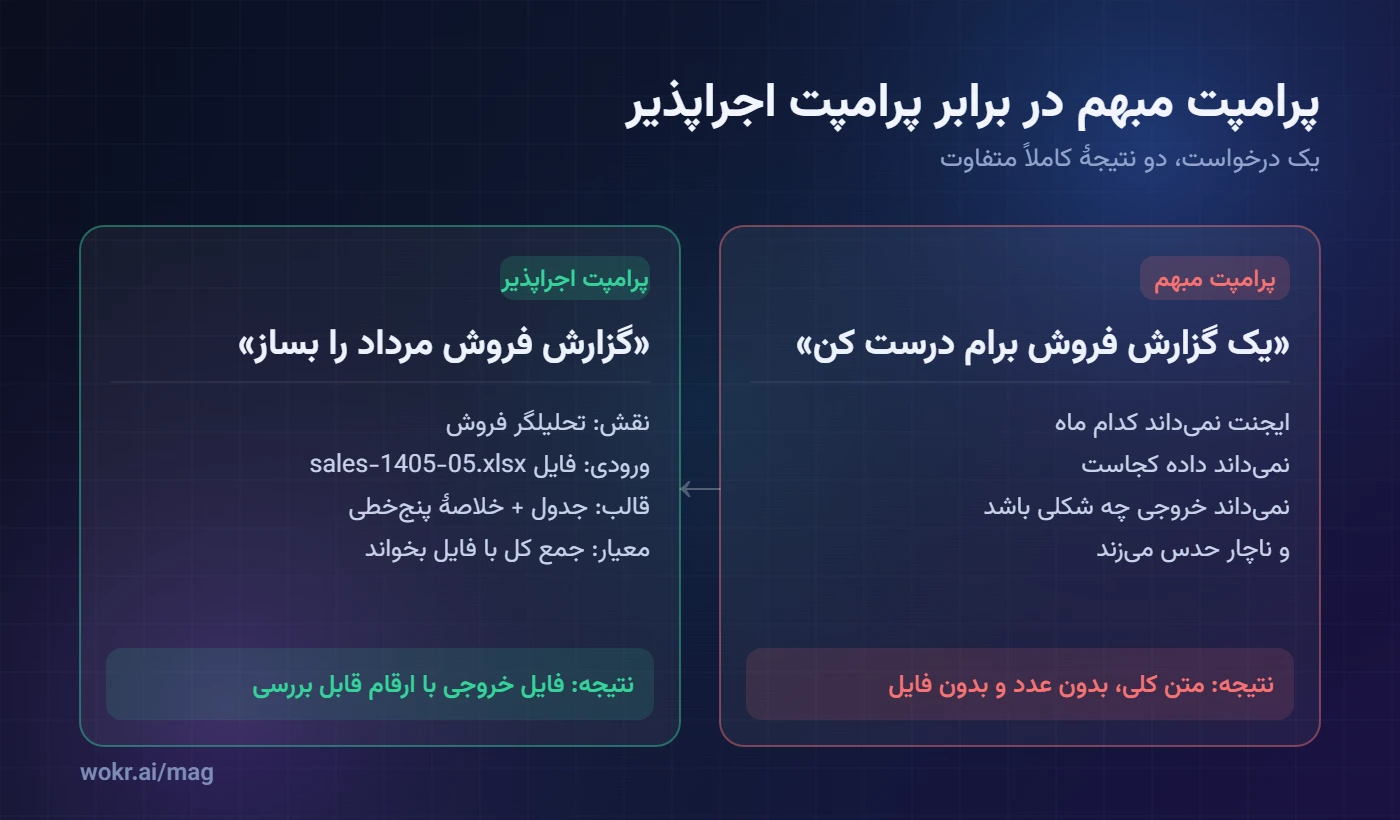 پرامپت مبهم در برابر پرامپت اجراپذیر
یک درخواست، دو نتیجهٔ کاملاً متفاوت

پرامپت مبهم

«یک گزارش فروش برام درست کن»

ایجنت نمی‌داند کدام ماه
نمی‌داند داده کجاست
نمی‌داند خروجی چه شکلی باشد
و ناچار حدس می‌زند

نتیجه: متن کلی، بدون عدد و بدون فایل

پرامپت اجراپذیر

«گزارش فروش مرداد را بساز»

نقش: تحلیلگر فروش
ورودی: فایل sales-1405-05.xlsx
قالب: جدول + خلاصهٔ پنج‌خطی
معیار: جمع کل با فایل بخواند

نتیجه: فایل خروجی با ارقام قابل بررسی

wokr.ai/mag